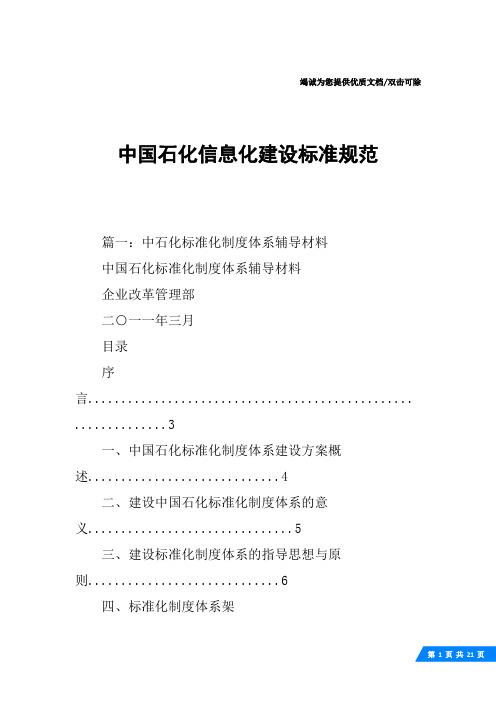 竭诚为您提供优质文档/双击可除

中国石化信息化建设标准规范

篇一：中石化标准化制度体系辅导材料

中国石化标准化制度体系辅导材料

企业改革管理部

二〇一一年三月

目录

序言................................................................3

一、中国石化标准化制度体系建设方案概述.............................4

二、建设中国石化标准化制度体系的意义...............................5

三、建设标准化制度体系的指导思想与原则.............................6

四、标准化制度体系架

第 1 页 共 21 页